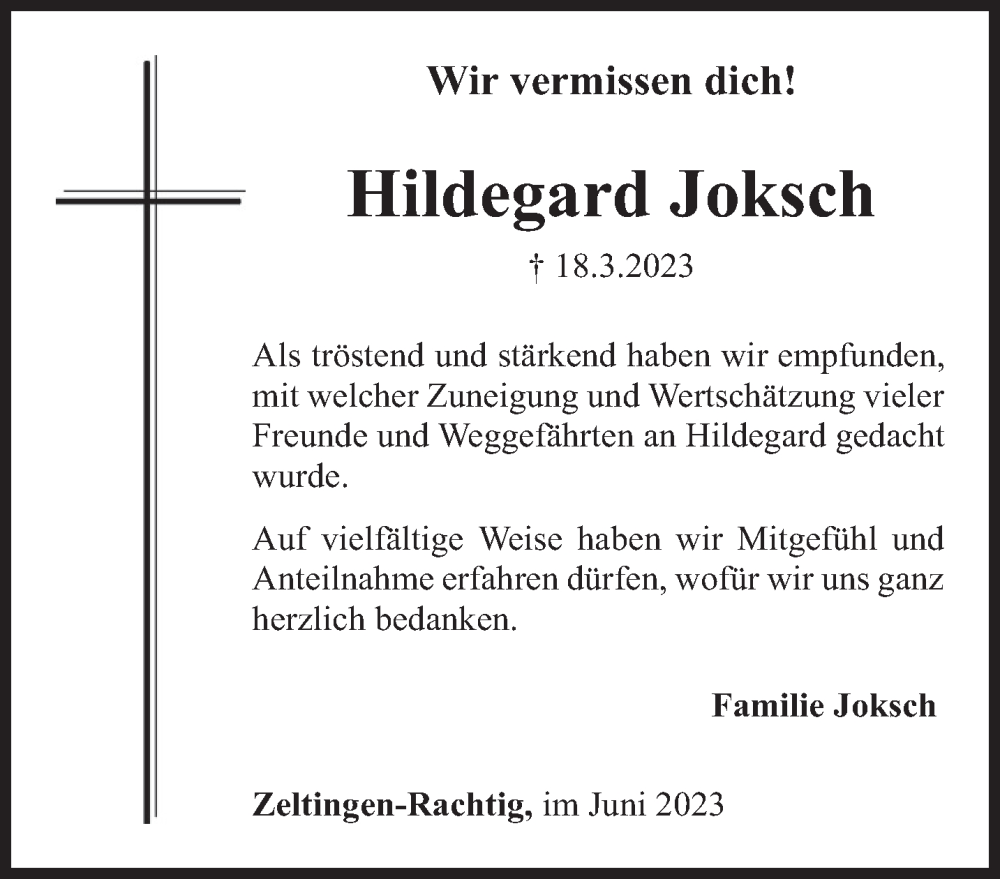 Wir vermissen dich!

Hildegard Joksch

† 18.3.2023

Als tröstend und stärkend haben wir empfunden, mit welcher Zuneigung und Wertschätzung vieler Freunde und Weggefährten an Hildegard gedacht wurde.

Auf vielfältige Weise haben wir Mitgefühl und Anteilnahme erfahren dürfen, wofür wir uns ganz herzlich bedanken.

Familie Joksch

Zeltingen-Rachtig, im Juni 2023